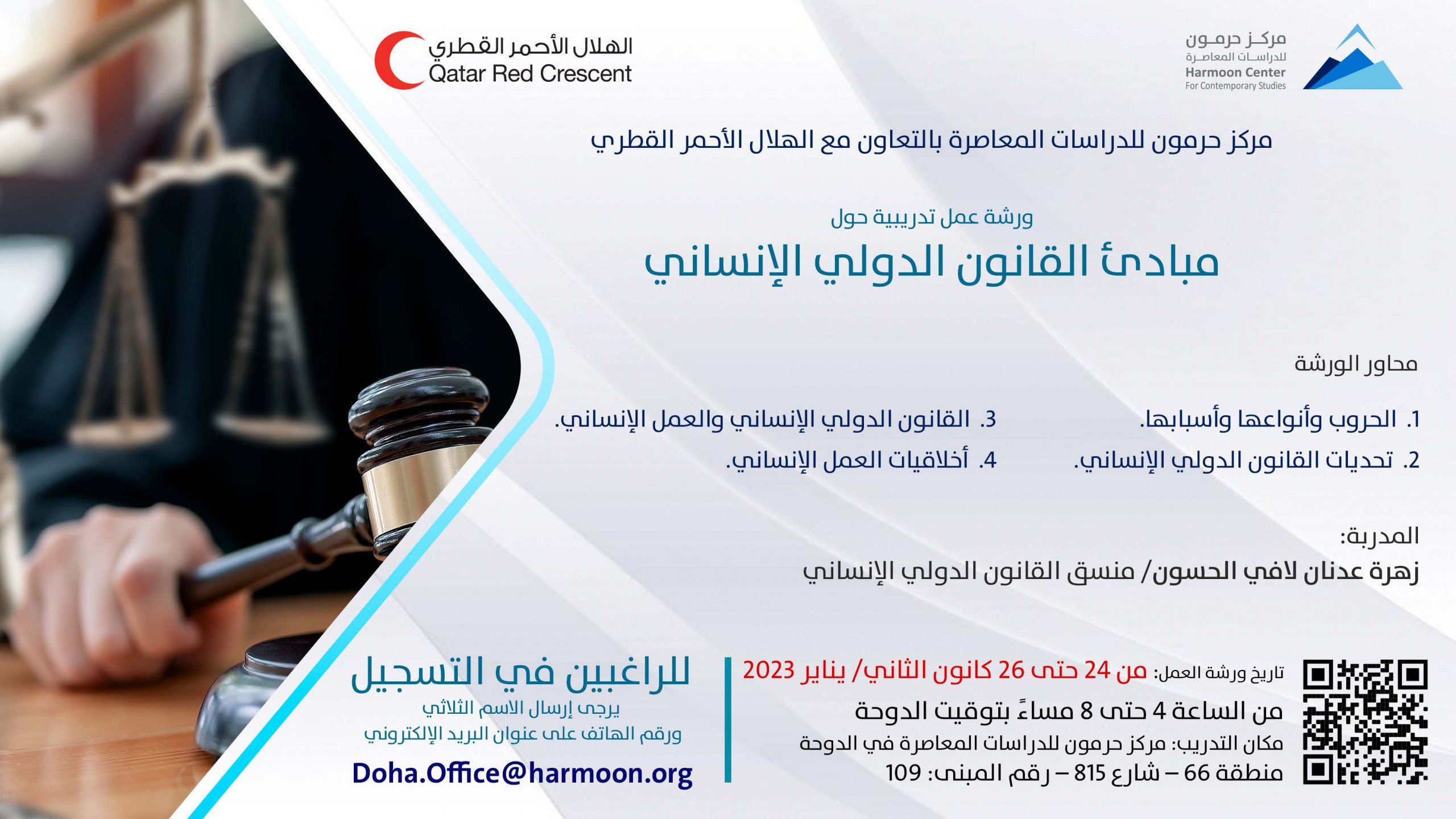 مركز حرمون
للدراسات المعاصرة
Harmoon Center
For Contemporary Studies

الهلال الأحمر القطري
Qatar Red Crescent

مركز حرمون للدراسات المعاصرة بالتعاون مع الهلال الأحمر القطري

ورشة عمل تدريبية حول

مبادئ القانون الدولي الإنساني

محاور الورشة

1. الحروب وأنواعها وأسبابها.
2. تحديات القانون الدولي الإنساني.
3. القانون الدولي الإنساني والعمل الإنساني.
4. أخلاقيات العمل الإنساني.

المدربة:
زهرة عدنان لافي الحسون/ منسق القانون الدولي الإنساني

تاريخ ورشة العمل: من 24 حتى 26 كانون الثاني/ يناير 2023
من الساعة 4 حتى 8 مساءً بتوقيت الدوحة
مكان التدريب: مركز حرمون للدراسات المعاصرة في الدوحة
منطقة 66 – شارع 815 – رقم المبنى: 109

للراغبين في التسجيل
يرجى إرسال الاسم الثلاثي
ورقم الهاتف على عنوان البريد الإلكتروني
Doha.Office@harmoon.org